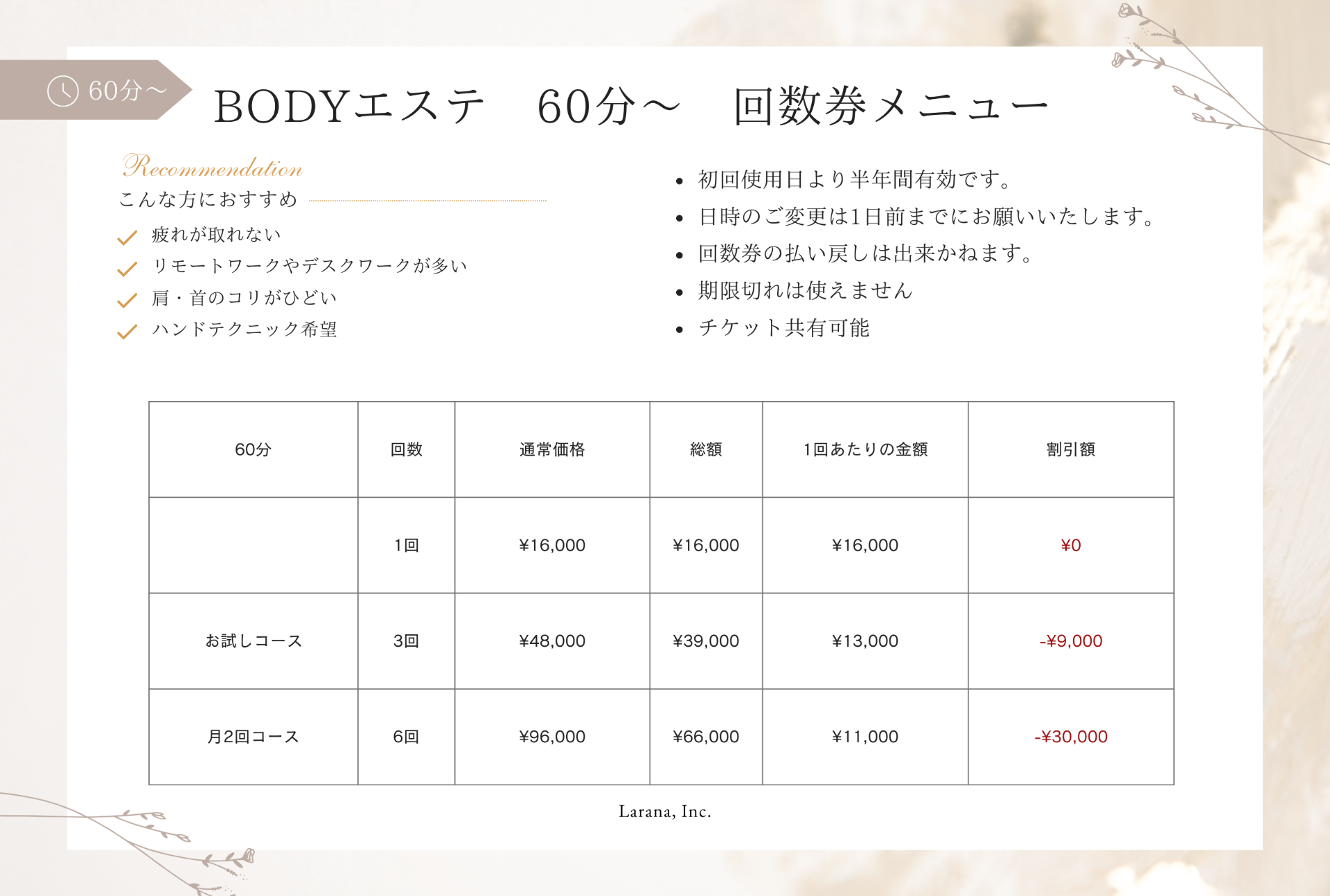 60分～

BODYエステ 60分～ 回数券メニュー

Recommendation
こんな方におすすめ

✓ 疲れが取れない
✓ リモートワークやデスクワークが多い
✓ 肩・首のコリがひどい
✓ ハンドテクニック希望

• 初回使用日より半年間有効です。
• 日時のご変更は1日前までにお願いいたします。
• 回数券の払い戻しは出来かねます。
• 期限切れは使えません
• チケット共有可能

| 60分 | 回数 | 通常価格 | 総額 | 1回あたりの金額 | 割引額 |
|---|---|---|---|---|---|
|  | 1回 | ¥16,000 | ¥16,000 | ¥16,000 | ¥0 |
| お試しコース | 3回 | ¥48,000 | ¥39,000 | ¥13,000 | -¥9,000 |
| 月2回コース | 6回 | ¥96,000 | ¥66,000 | ¥11,000 | -¥30,000 |

Larana, Inc.